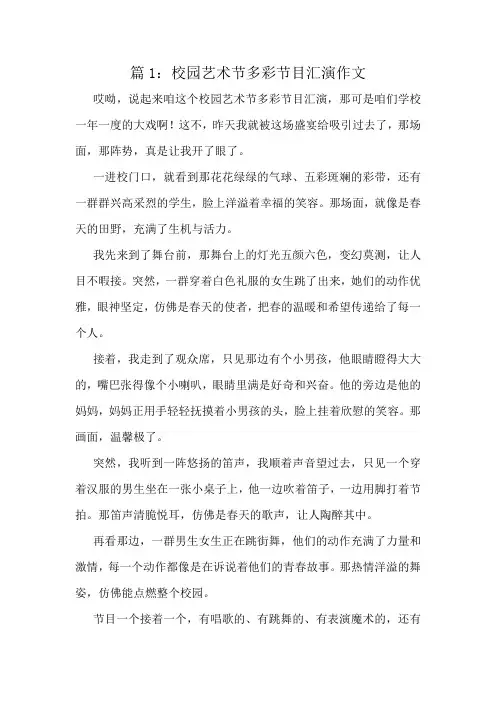 篇 1：校园艺术节多彩节目汇演作文

哎呦，说起来咱这个校园艺术节多彩节目汇演，那可是咱们学校一年一度的大戏啊！这不，昨天我就被这场盛宴给吸引过去了，那场面，那阵势，真是让我开了眼了。

一进校门口，就看到那花花绿绿的气球、五彩斑斓的彩带，还有一群群兴高采烈的学生，脸上洋溢着幸福的笑容。那场面，就像是春天的田野，充满了生机与活力。

我先来到了舞台前，那舞台上的灯光五颜六色，变幻莫测，让人目不暇接。突然，一群穿着白色礼服的女生跳了出来，她们的动作优雅，眼神坚定，仿佛是春天的使者，把春的温暖和希望传递给了每一个人。

接着，我走到了观众席，只见那边有个小男孩，他眼睛瞪得大大的，嘴巴张得像个小喇叭，眼睛里满是好奇和兴奋。他的旁边是他的妈妈，妈妈正用手轻轻抚摸着小男孩的头，脸上挂着欣慰的笑容。那画面，温馨极了。

突然，我听到一阵悠扬的笛声，我顺着声音望过去，只见一个穿着汉服的男生坐在一张小桌子上，他一边吹着笛子，一边用脚打着节拍。那笛声清脆悦耳，仿佛是春天的歌声，让人陶醉其中。

再看那边，一群男生女生正在跳街舞，他们的动作充满了力量和激情，每一个动作都像是在诉说着他们的青春故事。那热情洋溢的舞姿，仿佛能点燃整个校园。

节目一个接着一个，有唱歌的、有跳舞的、有表演魔术的，还有